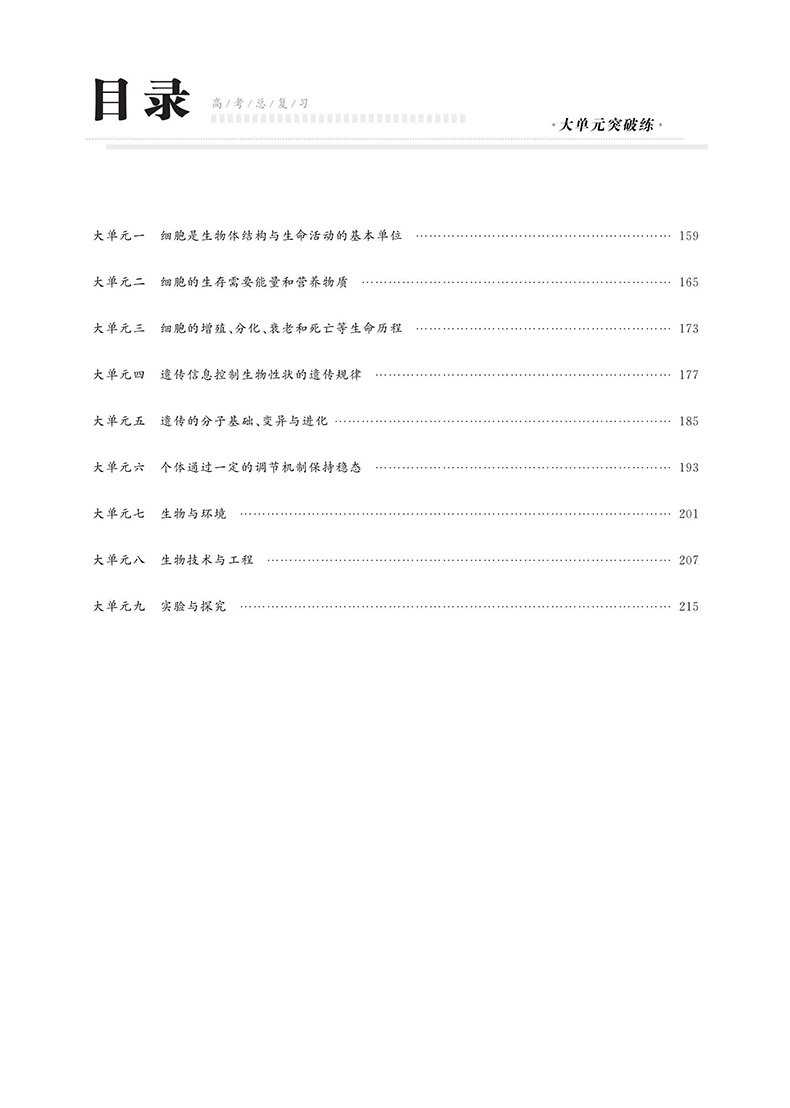 目录 高/考/总/复/习

·大单元突破练·

大单元一 细胞是生物体结构与生命活动的基本单位 …… 159

大单元二 细胞的生存需要能量和营养物质 …… 165

大单元三 细胞的增殖、分化、衰老和死亡等生命历程 …… 173

大单元四 遗传信息控制生物性状的遗传规律 …… 177

大单元五 遗传的分子基础、变异与进化 …… 185

大单元六 个体通过一定的调节机制保持稳态 …… 193

大单元七 生物与环境 …… 201

大单元八 生物技术与工程 …… 207

大单元九 实验与探究 …… 215